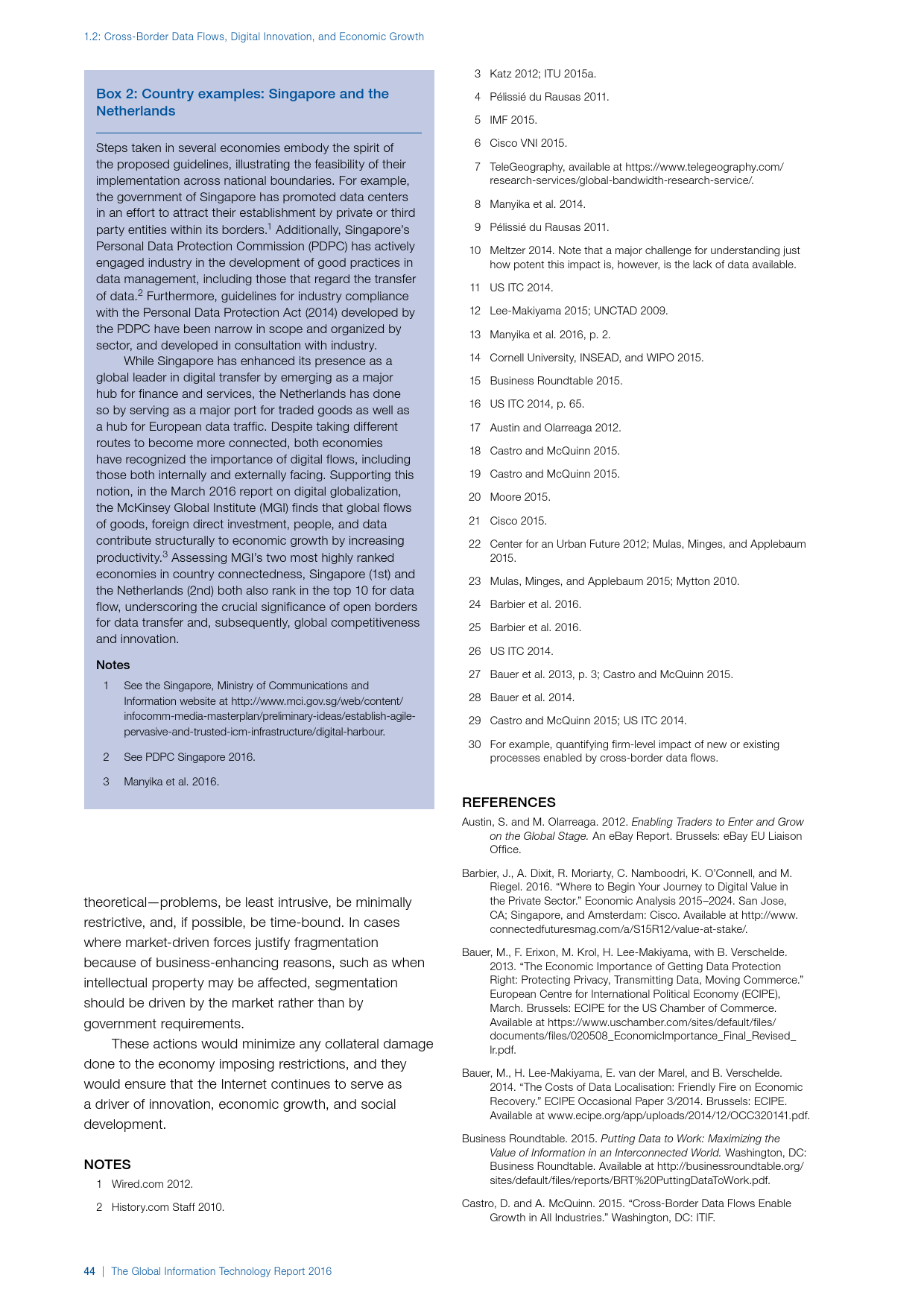 1.2: Cross-Border Data Flows, Digital Innovation, and Economic Growth

Box 2: Country examples: Singapore and the Netherlands

Steps taken in several economies embody the spirit of the proposed guidelines, illustrating the feasibility of their implementation across national boundaries. For example, the government of Singapore has promoted data centers in an effort to attract their establishment by private or third party entities within its borders.$^1$ Additionally, Singapore's Personal Data Protection Commission (PDPC) has actively engaged industry in the development of good practices in data management, including those that regard the transfer of data.$^2$ Furthermore, guidelines for industry compliance with the Personal Data Protection Act (2014) developed by the PDPC have been narrow in scope and organized by sector, and developed in consultation with industry.

While Singapore has enhanced its presence as a global leader in digital transfer by emerging as a major hub for finance and services, the Netherlands has done so by serving as a major port for traded goods as well as a hub for European data traffic. Despite taking different routes to become more connected, both economies have recognized the importance of digital flows, including those both internally and externally facing. Supporting this notion, in the March 2016 report on digital globalization, the McKinsey Global Institute (MGI) finds that global flows of goods, foreign direct investment, people, and data contribute structurally to economic growth by increasing productivity.$^3$ Assessing MGI's two most highly ranked economies in country connectedness, Singapore (1st) and the Netherlands (2nd) both also rank in the top 10 for data flow, underscoring the crucial significance of open borders for data transfer and, subsequently, global competitiveness and innovation.

Notes
1 See the Singapore, Ministry of Communications and Information website at http://www.mci.gov.sg/web/content/infocomm-media-masterplan/preliminary-ideas/establish-agile-pervasive-and-trusted-icm-infrastructure/digital-harbour.
2 See PDPC Singapore 2016.
3 Manyika et al. 2016.

theoretical—problems, be least intrusive, be minimally restrictive, and, if possible, be time-bound. In cases where market-driven forces justify fragmentation because of business-enhancing reasons, such as when intellectual property may be affected, segmentation should be driven by the market rather than by government requirements.

These actions would minimize any collateral damage done to the economy imposing restrictions, and they would ensure that the Internet continues to serve as a driver of innovation, economic growth, and social development.

NOTES
1 Wired.com 2012.
2 History.com Staff 2010.
3 Katz 2012; ITU 2015a.
4 Pélissié du Rausas 2011.
5 IMF 2015.
6 Cisco VNI 2015.
7 TeleGeography, available at https://www.telegeography.com/research-services/global-bandwidth-research-service/.
8 Manyika et al. 2014.
9 Pélissié du Rausas 2011.
10 Meltzer 2014. Note that a major challenge for understanding just how potent this impact is, however, is the lack of data available.
11 US ITC 2014.
12 Lee-Makiyama 2015; UNCTAD 2009.
13 Manyika et al. 2016, p. 2.
14 Cornell University, INSEAD, and WIPO 2015.
15 Business Roundtable 2015.
16 US ITC 2014, p. 65.
17 Austin and Olarreaga 2012.
18 Castro and McQuinn 2015.
19 Castro and McQuinn 2015.
20 Moore 2015.
21 Cisco 2015.
22 Center for an Urban Future 2012; Mulas, Minges, and Applebaum 2015.
23 Mulas, Minges, and Applebaum 2015; Mytton 2010.
24 Barbier et al. 2016.
25 Barbier et al. 2016.
26 US ITC 2014.
27 Bauer et al. 2013, p. 3; Castro and McQuinn 2015.
28 Bauer et al. 2014.
29 Castro and McQuinn 2015; US ITC 2014.
30 For example, quantifying firm-level impact of new or existing processes enabled by cross-border data flows.

REFERENCES
Austin, S. and M. Olarreaga. 2012. Enabling Traders to Enter and Grow on the Global Stage. An eBay Report. Brussels: eBay EU Liaison Office.

Barbier, J., A. Dixit, R. Moriarty, C. Namboodri, K. O'Connell, and M. Riegel. 2016. "Where to Begin Your Journey to Digital Value in the Private Sector." Economic Analysis 2015–2024. San Jose, CA; Singapore, and Amsterdam: Cisco. Available at http://www.connectedfuturesmag.com/a/S15R12/value-at-stake/.

Bauer, M., F. Erixon, M. Krol, H. Lee-Makiyama, with B. Verschelde. 2013. "The Economic Importance of Getting Data Protection Right: Protecting Privacy, Transmitting Data, Moving Commerce." European Centre for International Political Economy (ECIPE), March. Brussels: ECIPE for the US Chamber of Commerce. Available at https://www.uschamber.com/sites/default/files/documents/files/020508_EconomicImportance_Final_Revised_lr.pdf.

Bauer, M., H. Lee-Makiyama, E. van der Marel, and B. Verschelde. 2014. "The Costs of Data Localisation: Friendly Fire on Economic Recovery." ECIPE Occasional Paper 3/2014. Brussels: ECIPE. Available at www.ecipe.org/app/uploads/2014/12/OCC320141.pdf.

Business Roundtable. 2015. Putting Data to Work: Maximizing the Value of Information in an Interconnected World. Washington, DC: Business Roundtable. Available at http://businessroundtable.org/sites/default/files/reports/BRT%20PuttingDataToWork.pdf.

Castro, D. and A. McQuinn. 2015. "Cross-Border Data Flows Enable Growth in All Industries." Washington, DC: ITIF.

44 | The Global Information Technology Report 2016